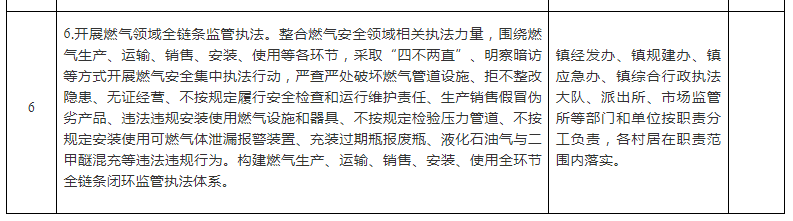 | 6 | 6.开展燃气领域全链条监管执法。整合燃气安全领域相关执法力量，围绕燃气生产、运输、销售、安装、使用等各环节，采取“四不两直”、明察暗访等方式开展燃气安全集中执法行动，严查严处破坏燃气管道设施、拒不整改隐患、无证经营、不按规定履行安全检查和运行维护责任、生产销售假冒伪劣产品、违法违规安装使用燃气设施和器具、不按规定检验压力管道、不按规定安装使用可燃气体泄漏报警装置、充装过期瓶报废瓶、液化石油气与二甲醚混充等违法违规行为。构建燃气生产、运输、销售、安装、使用全环节全链条闭环监管执法体系。 | 镇经发办、镇规建办、镇应急办、镇综合行政执法大队、派出所、市场监管所等部门和单位按职责分工负责，各村居在职责范围内落实。 | |